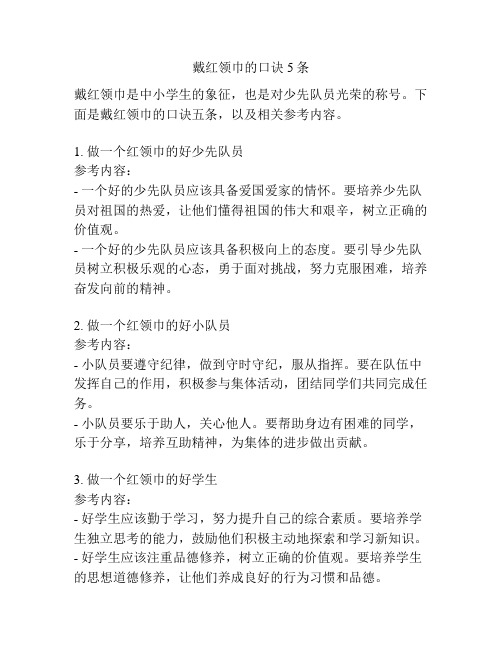 戴红领巾的口诀 5 条

戴红领巾是中小学生的象征，也是对少先队员光荣的称号。下面是戴红领巾的口诀五条，以及相关参考内容。

1. 做一个红领巾的好少先队员
参考内容：
- 一个好的少先队员应该具备爱国爱家的情怀。要培养少先队员对祖国的热爱，让他们懂得祖国的伟大和艰辛，树立正确的价值观。
- 一个好的少先队员应该具备积极向上的态度。要引导少先队员树立积极乐观的心态，勇于面对挑战，努力克服困难，培养奋发向前的精神。

2. 做一个红领巾的好小队员
参考内容：
- 小队员要遵守纪律，做到守时守纪，服从指挥。要在队伍中发挥自己的作用，积极参与集体活动，团结同学们共同完成任务。
- 小队员要乐于助人，关心他人。要帮助身边有困难的同学，乐于分享，培养互助精神，为集体的进步做出贡献。

3. 做一个红领巾的好学生
参考内容：
- 好学生应该勤于学习，努力提升自己的综合素质。要培养学生独立思考的能力，鼓励他们积极主动地探索和学习新知识。
- 好学生应该注重品德修养，树立正确的价值观。要培养学生的思想道德修养，让他们养成良好的行为习惯和品德。